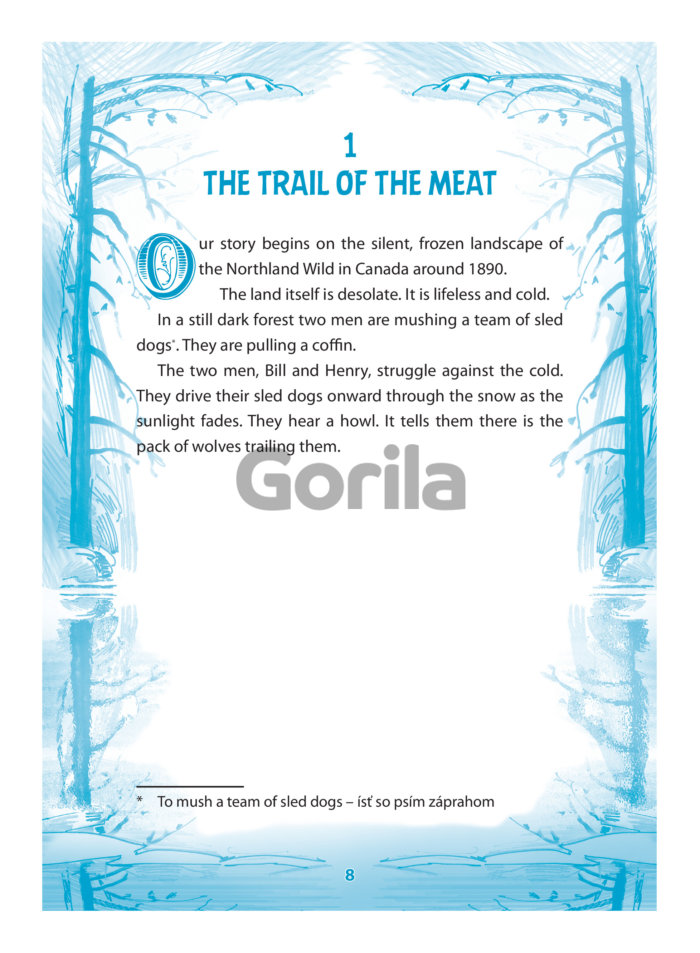 1
THE TRAIL OF THE MEAT

Our story begins on the silent, frozen landscape of the Northland Wild in Canada around 1890.

The land itself is desolate. It is lifeless and cold.

In a still dark forest two men are mushing a team of sled dogs*. They are pulling a coffin.

The two men, Bill and Henry, struggle against the cold. They drive their sled dogs onward through the snow as the sunlight fades. They hear a howl. It tells them there is the pack of wolves trailing them.

Gorila

* To mush a team of sled dogs – ísť so psím záprahom

8